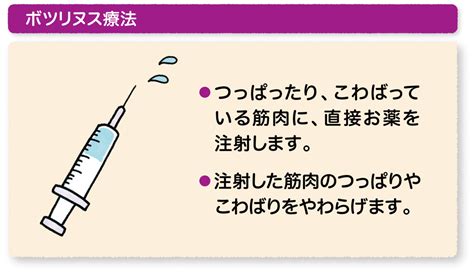 ボツリヌス療法

●つっぱったり、こわばっている筋肉に、直接お薬を注射します。

●注射した筋肉のつっぱりやこわばりをやわらげます。